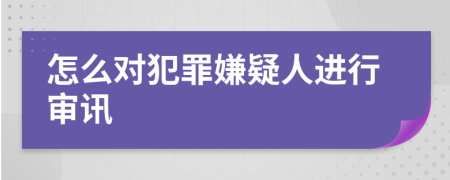 怎么对犯罪嫌疑人进行审讯